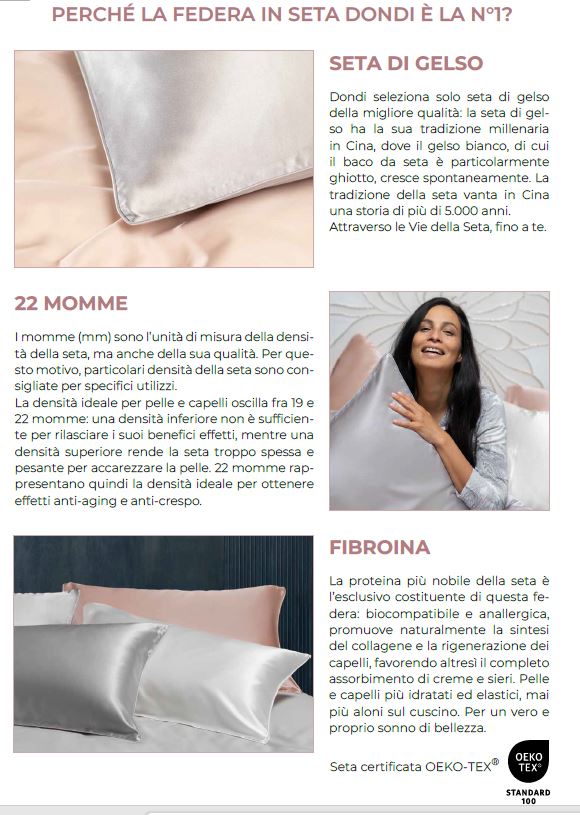 PERCHÉ LA FEDERA IN SETA DONDI È LA N°1?

SETA DI GELSO

Dondi seleziona solo seta di gelso della migliore qualità: la seta di gelso ha la sua tradizione millenaria in Cina, dove il gelso bianco, di cui il baco da seta è particolarmente ghiotto, cresce spontaneamente. La tradizione della seta vanta in Cina una storia di più di 5.000 anni. Attraverso le Vie della Seta, fino a te.

22 MOMME

I momme (mm) sono l'unità di misura della densità della seta, ma anche della sua qualità. Per questo motivo, particolari densità della seta sono consigliate per specifici utilizzi.
La densità ideale per pelle e capelli oscilla fra 19 e 22 momme: una densità inferiore non è sufficiente per rilasciare i suoi benefici effetti, mentre una densità superiore rende la seta troppo spessa e pesante per accarezzare la pelle. 22 momme rappresentano quindi la densità ideale per ottenere effetti anti-aging e anti-crespo.

FIBROINA

La proteina più nobile della seta è l'esclusivo costituente di questa federa: biocompatibile e anallergica, promuove naturalmente la sintesi del collagene e la rigenerazione dei capelli, favorendo altresì il completo assorbimento di creme e sieri. Pelle e capelli più idratati ed elastici, mai più aloni sul cuscino. Per un vero e proprio sonno di bellezza.

Seta certificata OEKO-TEX®

OEKO TEX®
STANDARD 100